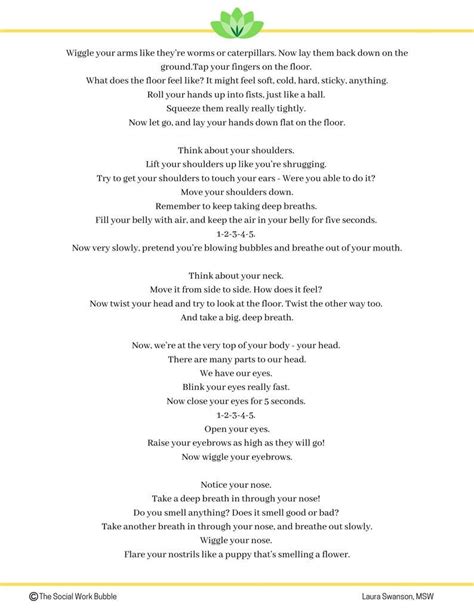 Wiggle your arms like they're worms or caterpillars. Now lay them back down on the ground.Tap your fingers on the floor.
What does the floor feel like? It might feel soft, cold, hard, sticky, anything.
Roll your hands up into fists, just like a ball.
Squeeze them really really tightly.
Now let go, and lay your hands down flat on the floor.

Think about your shoulders.
Lift your shoulders up like you're shrugging.
Try to get your shoulders to touch your ears - Were you able to do it?
Move your shoulders down.
Remember to keep taking deep breaths.
Fill your belly with air, and keep the air in your belly for five seconds.
1-2-3-4-5.
Now very slowly, pretend you're blowing bubbles and breathe out of your mouth.

Think about your neck.
Move it from side to side. How does it feel?
Now twist your head and try to look at the floor. Twist the other way too.
And take a big, deep breath.

Now, we're at the very top of your body - your head.
There are many parts to our head.
We have our eyes.
Blink your eyes really fast.
Now close your eyes for 5 seconds.
1-2-3-4-5.
Open your eyes.
Raise your eyebrows as high as they will go!
Now wiggle your eyebrows.

Notice your nose.
Take a deep breath in through your nose!
Do you smell anything? Does it smell good or bad?
Take another breath in through your nose, and breathe out slowly.
Wiggle your nose.
Flare your nostrils like a puppy that's smelling a flower.

© The Social Work Bubble
Laura Swanson, MSW